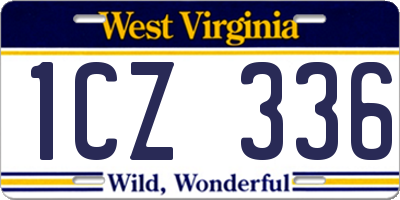 West Virginia

1CZ 336

Wild, Wonderful